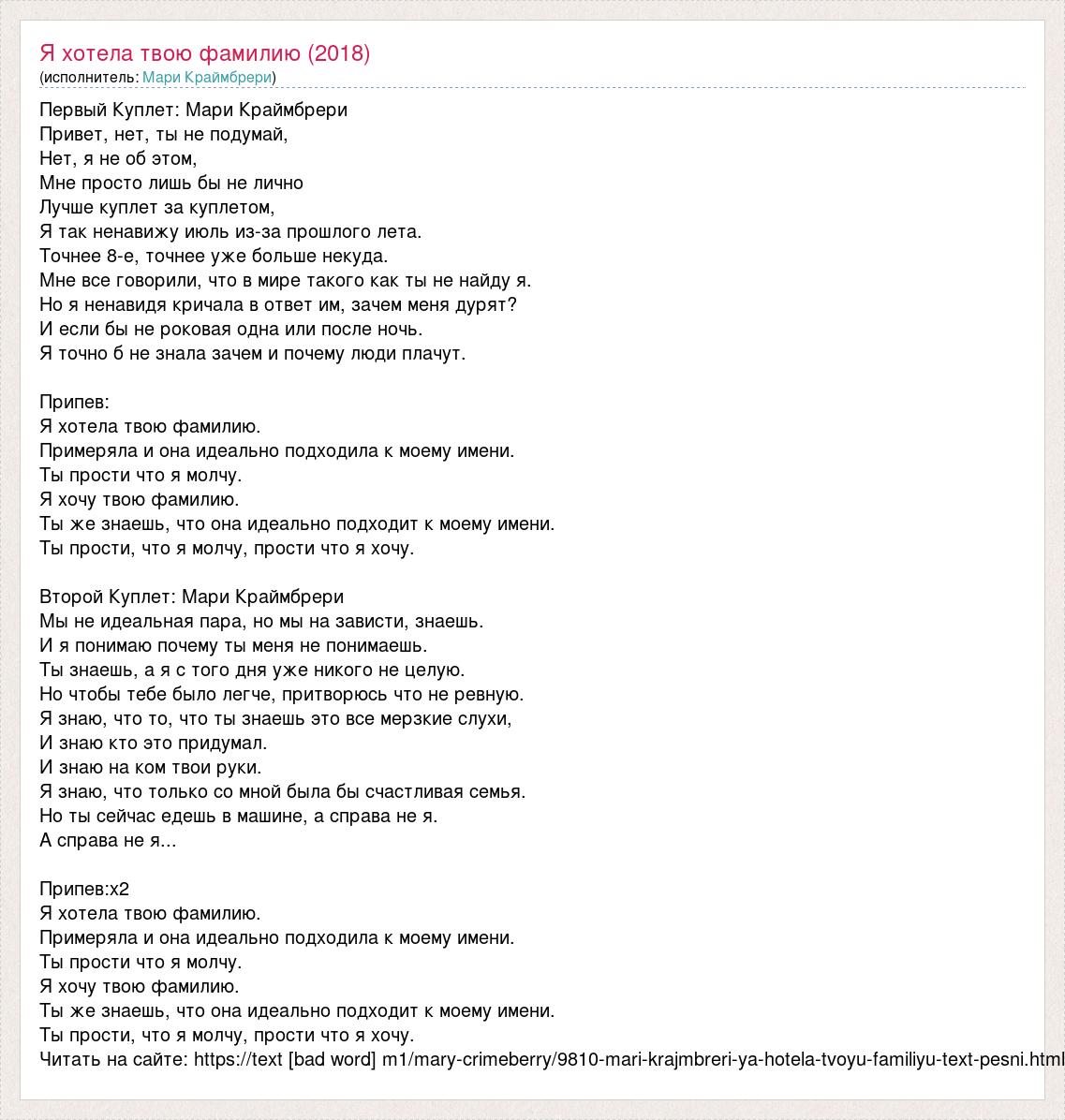 Я хотела твою фамилию (2018)
(исполнитель: Мари Краймбрери)

Первый Куплет: Мари Краймбрери
Привет, нет, ты не подумай,
Нет, я не об этом,
Мне просто лишь бы не лично
Лучше куплет за куплетом,
Я так ненавижу июль из-за прошлого лета.
Точнее 8-е, точнее уже больше некуда.
Мне все говорили, что в мире такого как ты не найду я.
Но я ненавидя кричала в ответ им, зачем меня дурят?
И если бы не роковая одна или после ночь.
Я точно б не знала зачем и почему люди плачут.

Припев:
Я хотела твою фамилию.
Примеряла и она идеально подходила к моему имени.
Ты прости что я молчу.
Я хочу твою фамилию.
Ты же знаешь, что она идеально подходит к моему имени.
Ты прости, что я молчу, прости что я хочу.

Второй Куплет: Мари Краймбрери
Мы не идеальная пара, но мы на зависти, знаешь.
И я понимаю почему ты меня не понимаешь.
Ты знаешь, а я с того дня уже никого не целую.
Но чтобы тебе было легче, притворюсь что не ревную.
Я знаю, что то, что ты знаешь это все мерзкие слухи,
И знаю кто это придумал.
И знаю на ком твои руки.
Я знаю, что только со мной была бы счастливая семья.
Но ты сейчас едешь в машине, а справа не я.
А справа не я...

Припев:x2
Я хотела твою фамилию.
Примеряла и она идеально подходила к моему имени.
Ты прости что я молчу.
Я хочу твою фамилию.
Ты же знаешь, что она идеально подходит к моему имени.
Ты прости, что я молчу, прости что я хочу.
Читать на сайте: https://text [bad word] m1/mary-crimeberry/9810-mari-krajmbreri-ya-hotela-tvoyu-familiyu-text-pesni.html